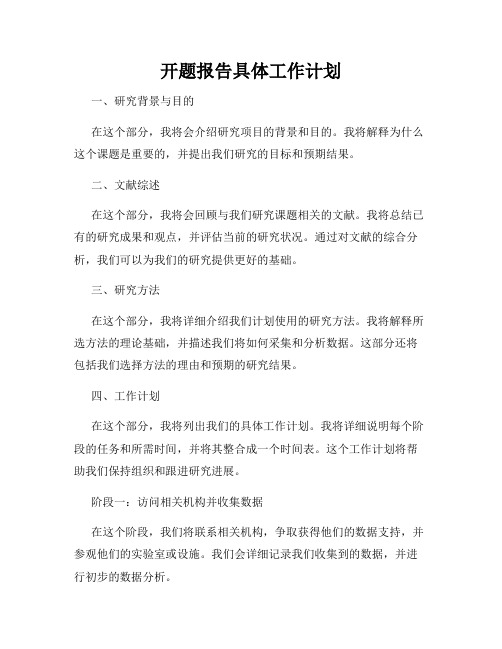 开题报告具体工作计划

一、研究背景与目的

在这个部分，我将会介绍研究项目的背景和目的。我将解释为什么这个课题是重要的，并提出我们研究的目标和预期结果。

二、文献综述

在这个部分，我将会回顾与我们研究课题相关的文献。我将总结已有的研究成果和观点，并评估当前的研究状况。通过对文献的综合分析，我们可以为我们的研究提供更好的基础。

三、研究方法

在这个部分，我将详细介绍我们计划使用的研究方法。我将解释所选方法的理论基础，并描述我们将如何采集和分析数据。这部分还将包括我们选择方法的理由和预期的研究结果。

四、工作计划

在这个部分，我将列出我们的具体工作计划。我将详细说明每个阶段的任务和所需时间，并将其整合成一个时间表。这个工作计划将帮助我们保持组织和跟进研究进展。

阶段一：访问相关机构并收集数据

在这个阶段，我们将联系相关机构，争取获得他们的数据支持，并参观他们的实验室或设施。我们会详细记录我们收集到的数据，并进行初步的数据分析。